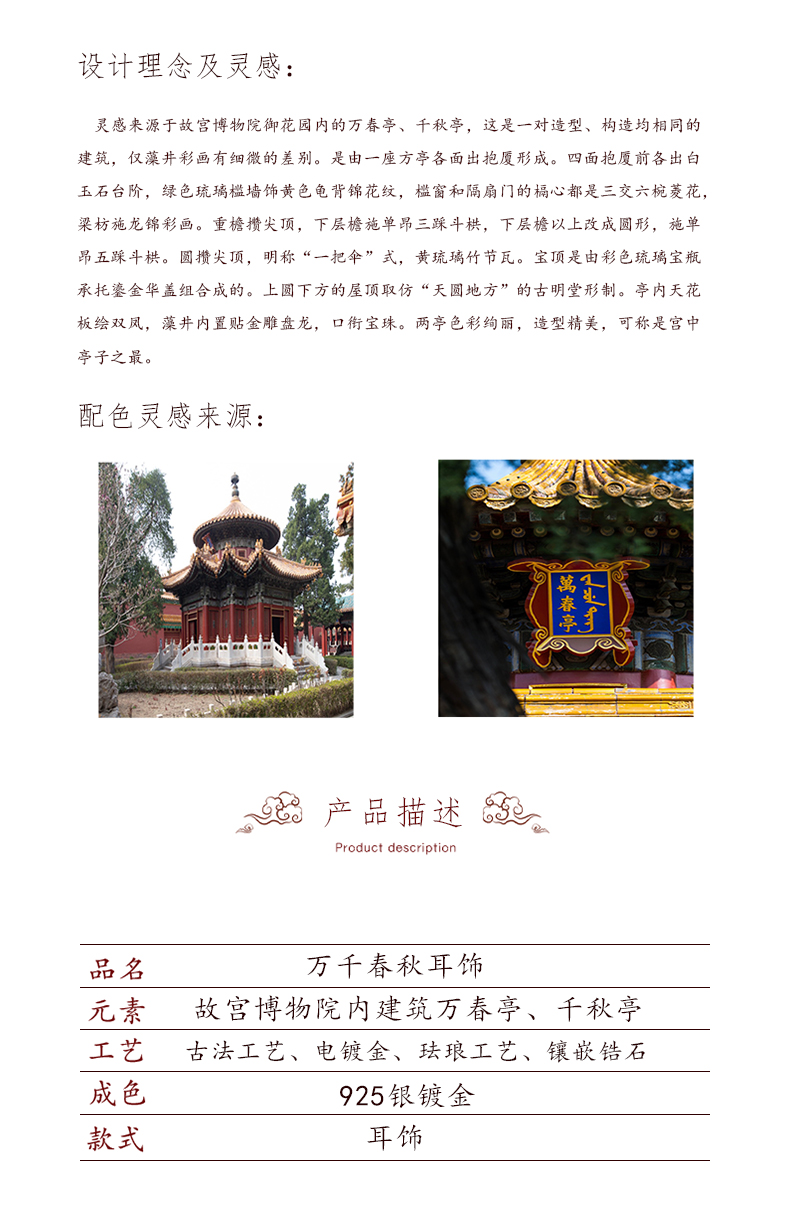 设计理念及灵感：

灵感来源于故宫博物院御花园内的万春亭、千秋亭，这是一对造型、构造均相同的建筑，仅藻井彩画有细微的差别。是由一座方亭各面出抱厦形成。四面抱厦前各出白玉石台阶，绿色琉璃槛墙饰黄色龟背锦花纹，槛窗和隔扇门的槅心都是三交六椀菱花，梁枋施龙锦彩画。重檐攒尖顶，下层檐施单昂三踩斗栱，下层檐以上改成圆形，施单昂五踩斗栱。圆攒尖顶，明称“一把伞”式，黄琉璃竹节瓦。宝顶是由彩色琉璃宝瓶承托鎏金华盖组合成的。上圆下方的屋顶取仿“天圆地方”的古明堂形制。亭内天花板绘双凤，藻井内置贴金雕盘龙，口衔宝珠。两亭色彩绚丽，造型精美，可称是宫中亭子之最。

配色灵感来源：

萬春亭

产品描述
Product description

品名 万千春秋耳饰
元素 故宫博物院内建筑万春亭、千秋亭
工艺 古法工艺、电镀金、珐琅工艺、镶嵌锆石
成色 925银镀金
款式 耳饰